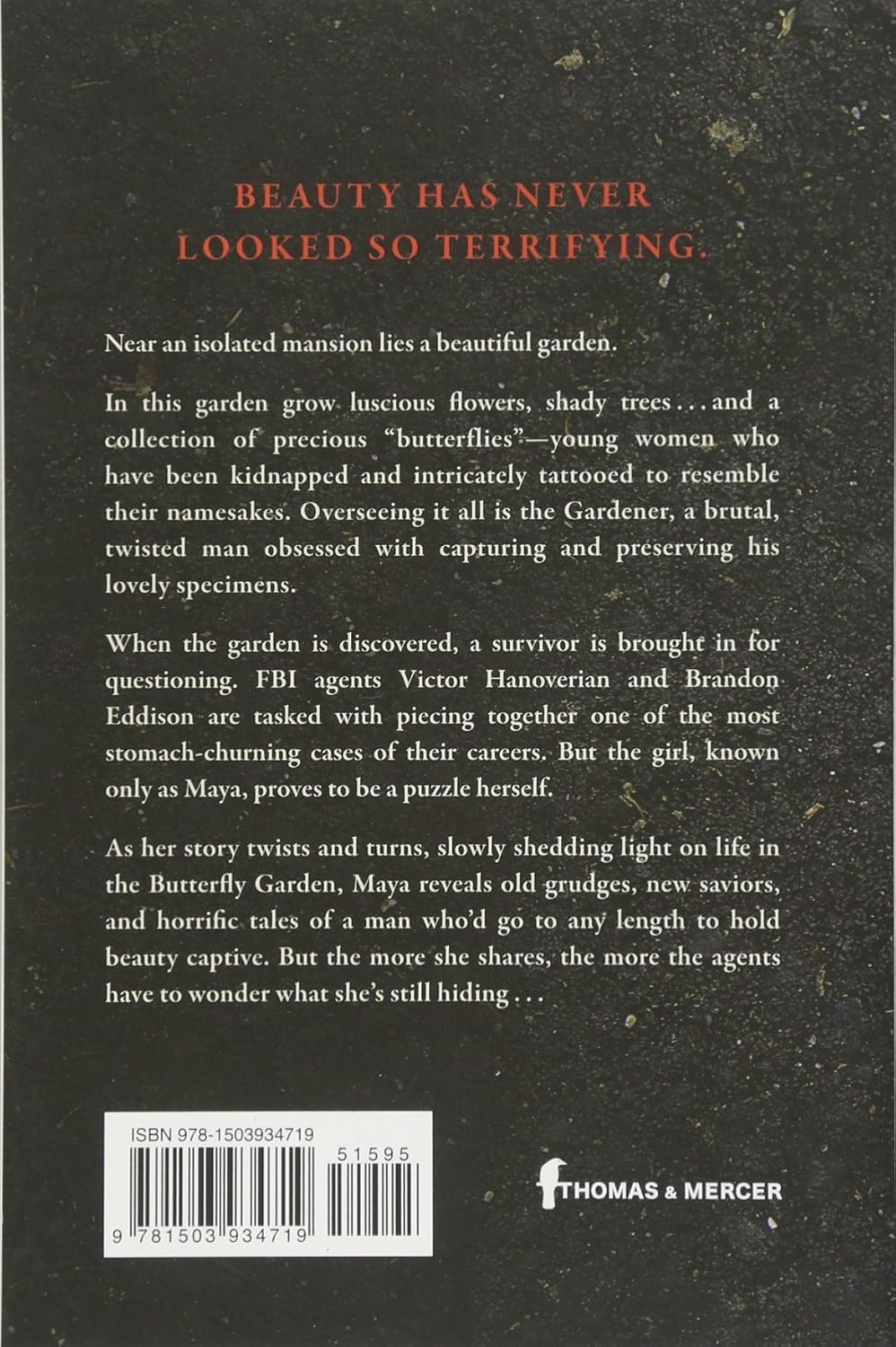 BEAUTY HAS NEVER LOOKED SO TERRIFYING.

Near an isolated mansion lies a beautiful garden.

In this garden grow luscious flowers, shady trees . . . and a collection of precious "butterflies"—young women who have been kidnapped and intricately tattooed to resemble their namesakes. Overseeing it all is the Gardener, a brutal, twisted man obsessed with capturing and preserving his lovely specimens.

When the garden is discovered, a survivor is brought in for questioning. FBI agents Victor Hanoverian and Brandon Eddison are tasked with piecing together one of the most stomach-churning cases of their careers. But the girl, known only as Maya, proves to be a puzzle herself.

As her story twists and turns, slowly shedding light on life in the Butterfly Garden, Maya reveals old grudges, new saviors, and horrific tales of a man who'd go to any length to hold beauty captive. But the more she shares, the more the agents have to wonder what she's still hiding . . .

ISBN 978-1503934719

51595

9 781503 934719

THOMAS & MERCER